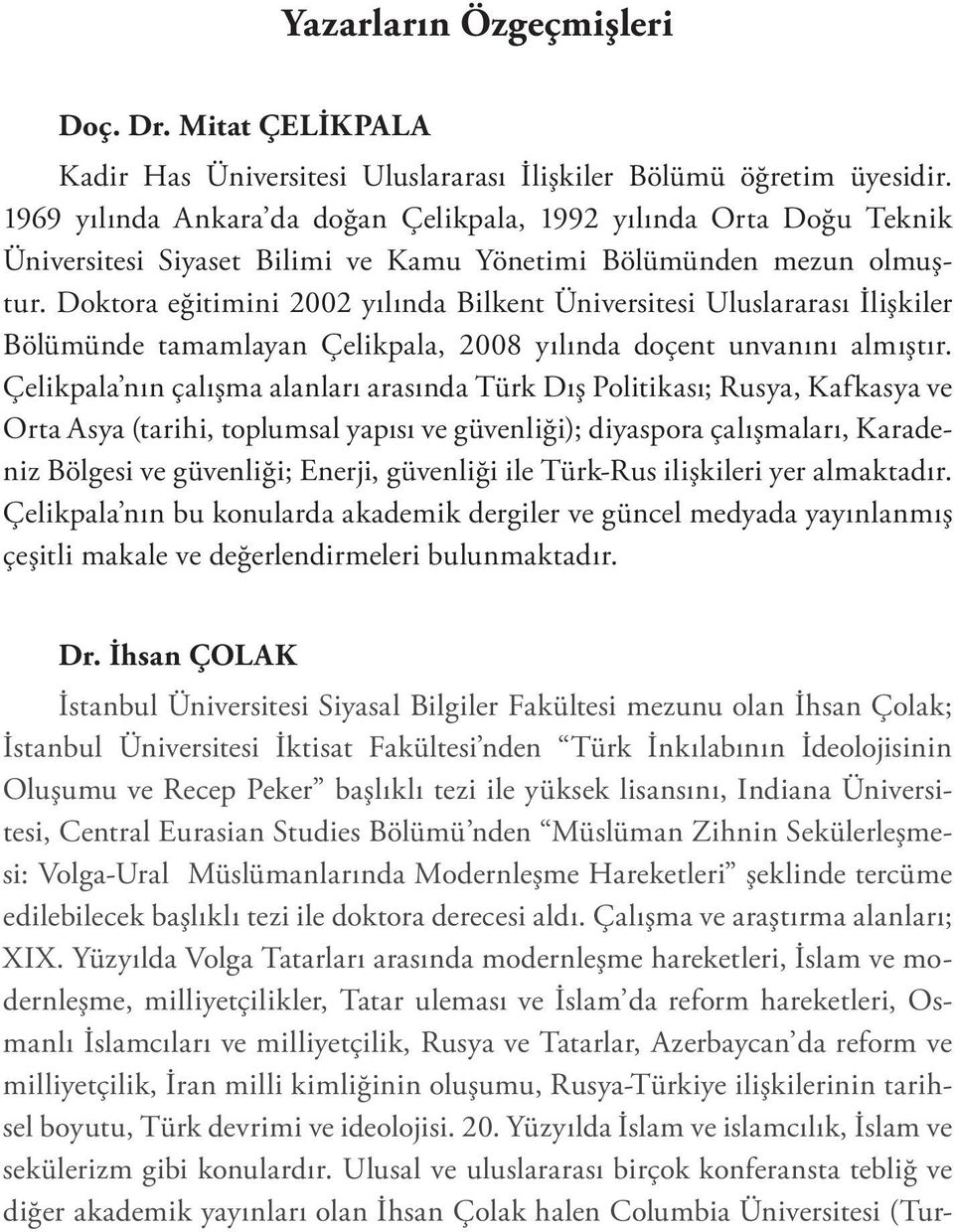 Yazarların Özgeçmişleri

Doç. Dr. Mitat ÇELİKPALA

Kadir Has Üniversitesi Uluslararası İlişkiler Bölümü öğretim üyesidir. 1969 yılında Ankara'da doğan Çelikpala, 1992 yılında Orta Doğu Teknik Üniversitesi Siyaset Bilimi ve Kamu Yönetimi Bölümünden mezun olmuştur. Doktora eğitimini 2002 yılında Bilkent Üniversitesi Uluslararası İlişkiler Bölümünde tamamlayan Çelikpala, 2008 yılında doçent unvanını almıştır. Çelikpala'nın çalışma alanları arasında Türk Dış Politikası; Rusya, Kafkasya ve Orta Asya (tarihi, toplumsal yapısı ve güvenliği); diyaspora çalışmaları, Karadeniz Bölgesi ve güvenliği; Enerji, güvenliği ile Türk-Rus ilişkileri yer almaktadır. Çelikpala'nın bu konularda akademik dergiler ve güncel medyada yayınlanmış çeşitli makale ve değerlendirmeleri bulunmaktadır.

Dr. İhsan ÇOLAK

İstanbul Üniversitesi Siyasal Bilgiler Fakültesi mezunu olan İhsan Çolak; İstanbul Üniversitesi İktisat Fakültesi'nden "Türk İnkılabının İdeolojisinin Oluşumu ve Recep Peker" başlıklı tezi ile yüksek lisansını, Indiana Üniversitesi, Central Eurasian Studies Bölümü'nden "Müslüman Zihnin Sekülerleşmesi: Volga-Ural Müslümanlarında Modernleşme Hareketleri" şeklinde tercüme edilebilecek başlıklı tezi ile doktora derecesi aldı. Çalışma ve araştırma alanları; XIX. Yüzyılda Volga Tatarları arasında modernleşme hareketleri, İslam ve modernleşme, milliyetçilikler, Tatar uleması ve İslam'da reform hareketleri, Osmanlı İslamcıları ve milliyetçilik, Rusya ve Tatarlar, Azerbaycan'da reform ve milliyetçilik, İran milli kimliğinin oluşumu, Rusya-Türkiye ilişkilerinin tarihsel boyutu, Türk devrimi ve ideolojisi. 20. Yüzyılda İslam ve islamcılık, İslam ve sekülerizm gibi konulardır. Ulusal ve uluslararası birçok konferansta tebliğ ve diğer akademik yayınları olan İhsan Çolak halen Columbia Üniversitesi (Tur-